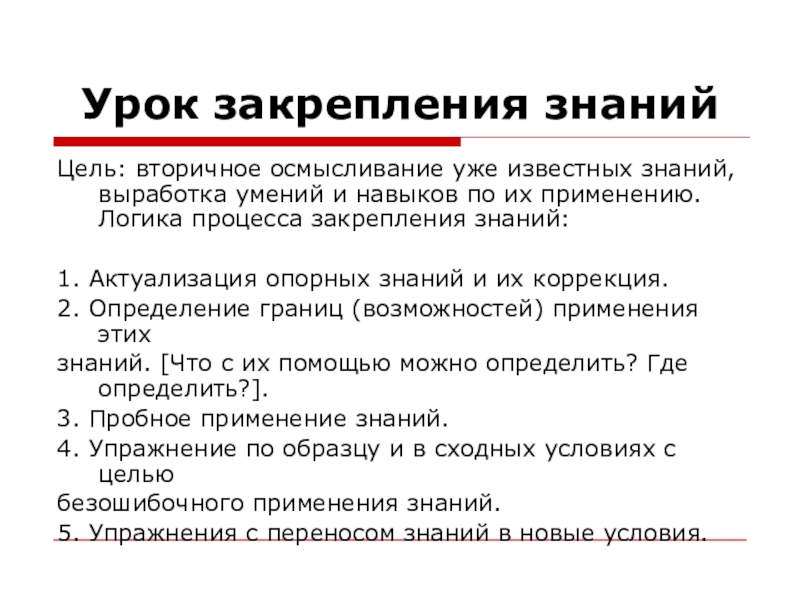 Урок закрепления знаний

Цель: вторичное осмысливание уже известных знаний, выработка умений и навыков по их применению. Логика процесса закрепления знаний:

1. Актуализация опорных знаний и их коррекция.
2. Определение границ (возможностей) применения этих
знаний. [Что с их помощью можно определить? Где определить?].
3. Пробное применение знаний.
4. Упражнение по образцу и в сходных условиях с целью
безошибочного применения знаний.
5. Упражнения с переносом знаний в новые условия.